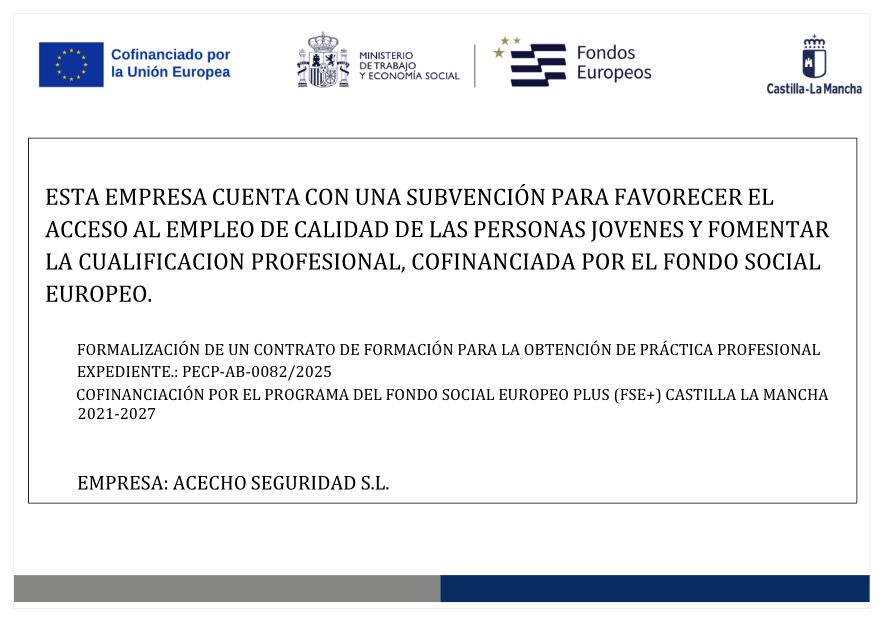 Cofinanciado por la Unión Europea

MINISTERIO DE TRABAJO Y ECONOMÍA SOCIAL

Fondos Europeos

Castilla-La Mancha

ESTA EMPRESA CUENTA CON UNA SUBVENCIÓN PARA FAVORECER EL ACCESO AL EMPLEO DE CALIDAD DE LAS PERSONAS JOVENES Y FOMENTAR LA CUALIFICACION PROFESIONAL, COFINANCIADA POR EL FONDO SOCIAL EUROPEO.

FORMALIZACIÓN DE UN CONTRATO DE FORMACIÓN PARA LA OBTENCIÓN DE PRÁCTICA PROFESIONAL
EXPEDIENTE.: PECP-AB-0082/2025
COFINANCIACIÓN POR EL PROGRAMA DEL FONDO SOCIAL EUROPEO PLUS (FSE+) CASTILLA LA MANCHA 2021-2027

EMPRESA: ACECHO SEGURIDAD S.L.